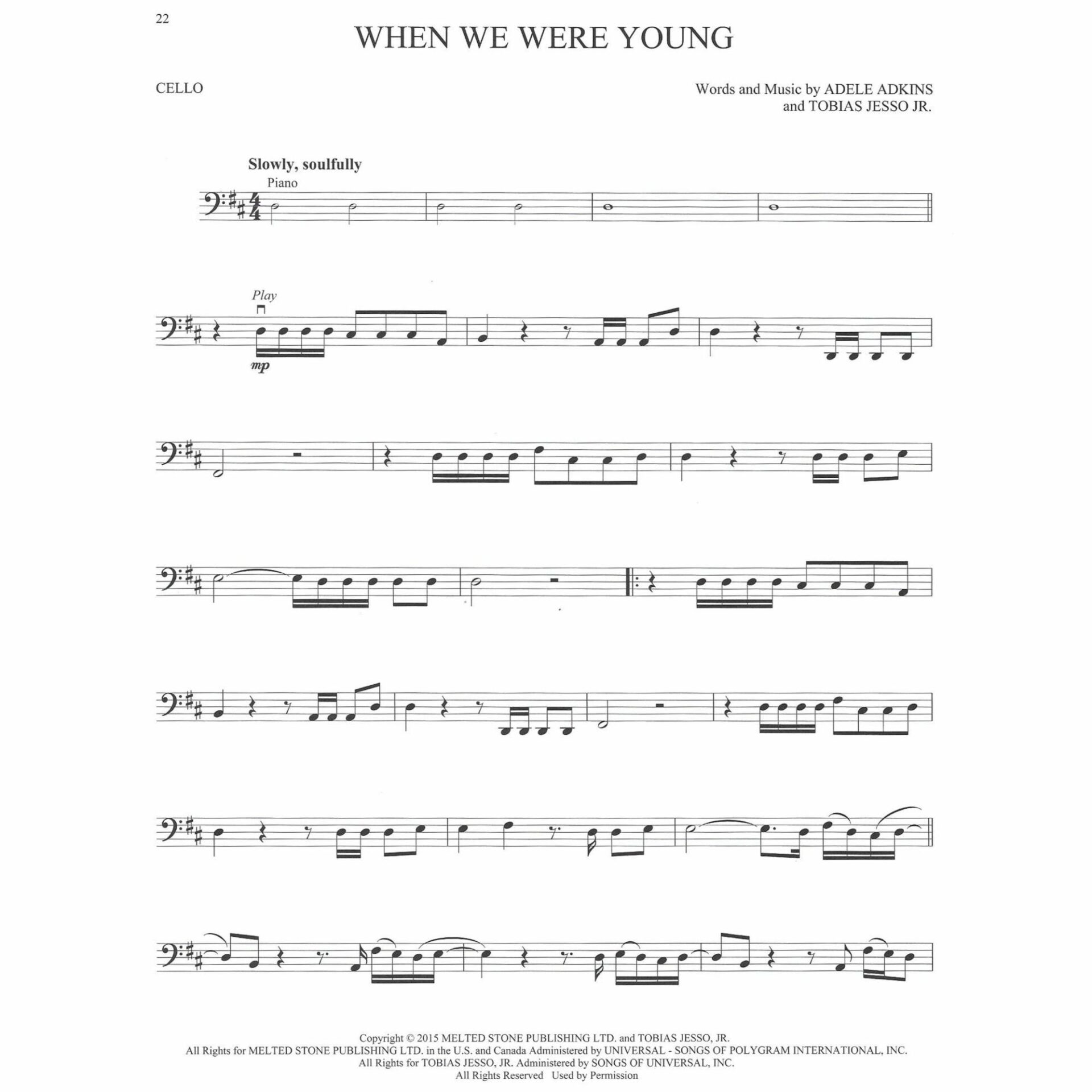 22

WHEN WE WERE YOUNG

CELLO

Words and Music by ADELE ADKINS
and TOBIAS JESSO JR.

Slowly, soulfully

Piano

Play

mp

Copyright © 2015 MELTED STONE PUBLISHING LTD. and TOBIAS JESSO, JR.
All Rights for MELTED STONE PUBLISHING LTD. in the U.S. and Canada Administered by UNIVERSAL - SONGS OF POLYGRAM INTERNATIONAL, INC.
All Rights for TOBIAS JESSO, JR. Administered by SONGS OF UNIVERSAL, INC.
All Rights Reserved Used by Permission